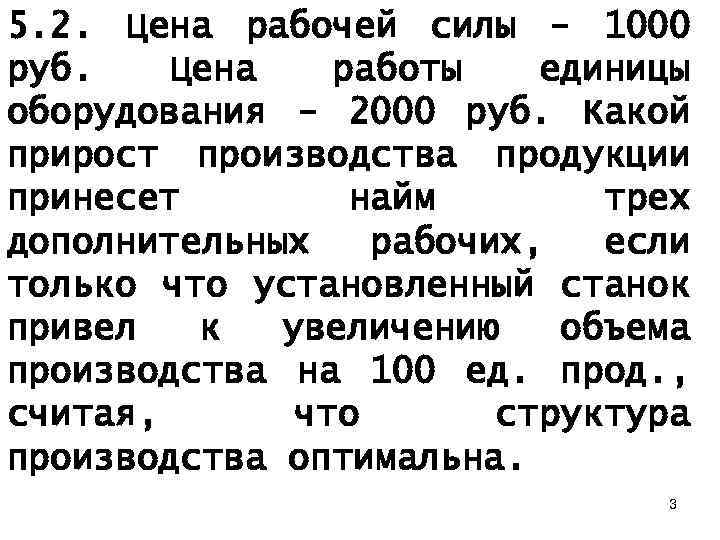 5.2. Цена рабочей силы – 1000 руб. Цена работы единицы оборудования – 2000 руб. Какой прирост производства продукции принесет найм трех дополнительных рабочих, если только что установленный станок привел к увеличению объема производства на 100 ед. прод., считая, что структура производства оптимальна.

3